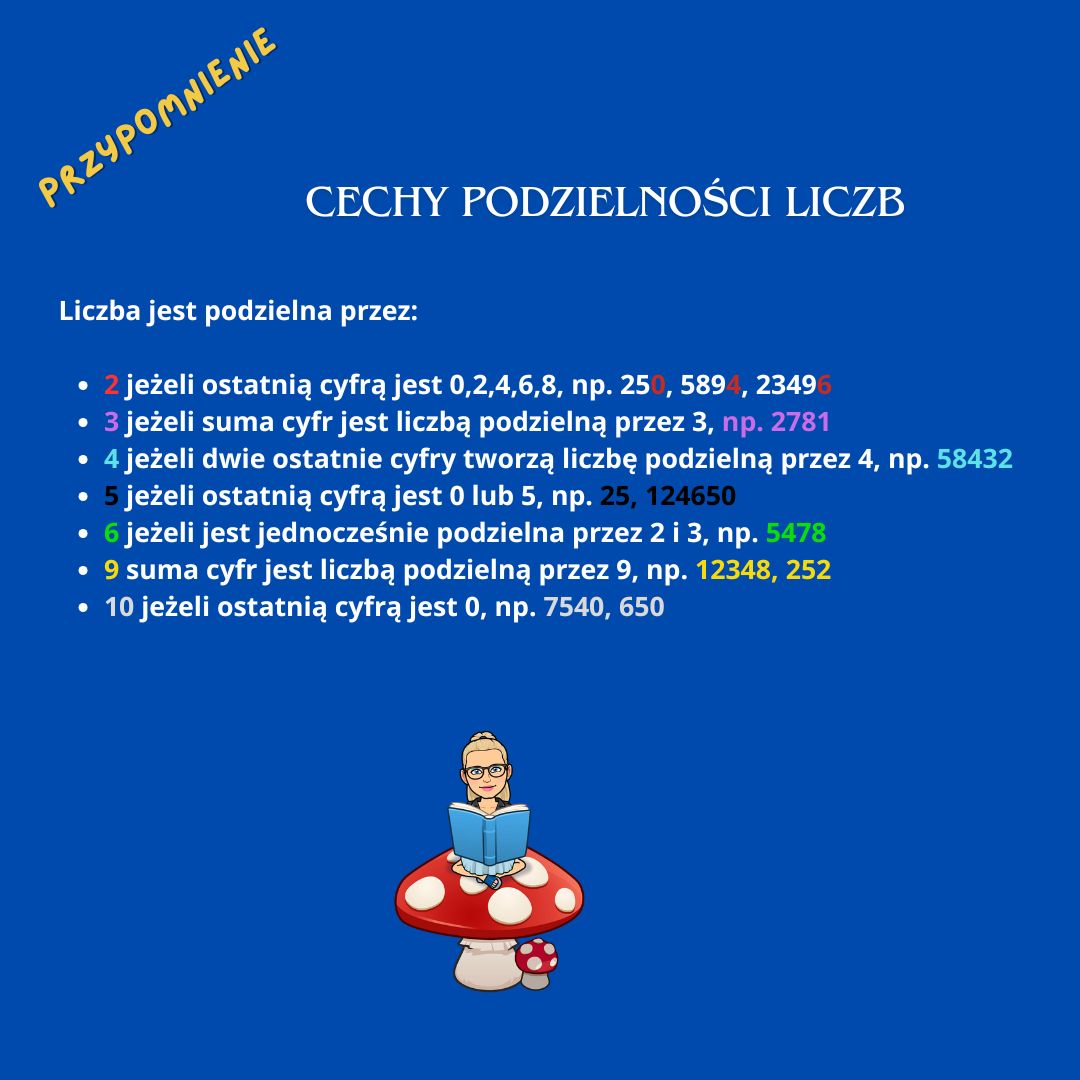 PRZYPOMNIENIE

CECHY PODZIELNOŚCI LICZB

Liczba jest podzielna przez:

- 2 jeżeli ostatnią cyfrą jest 0,2,4,6,8, np. 250, 5894, 23496
- 3 jeżeli suma cyfr jest liczbą podzielną przez 3, np. 2781
- 4 jeżeli dwie ostatnie cyfry tworzą liczbę podzielną przez 4, np. 58432
- 5 jeżeli ostatnią cyfrą jest 0 lub 5, np. 25, 124650
- 6 jeżeli jest jednocześnie podzielna przez 2 i 3, np. 5478
- 9 suma cyfr jest liczbą podzielną przez 9, np. 12348, 252
- 10 jeżeli ostatnią cyfrą jest 0, np. 7540, 650